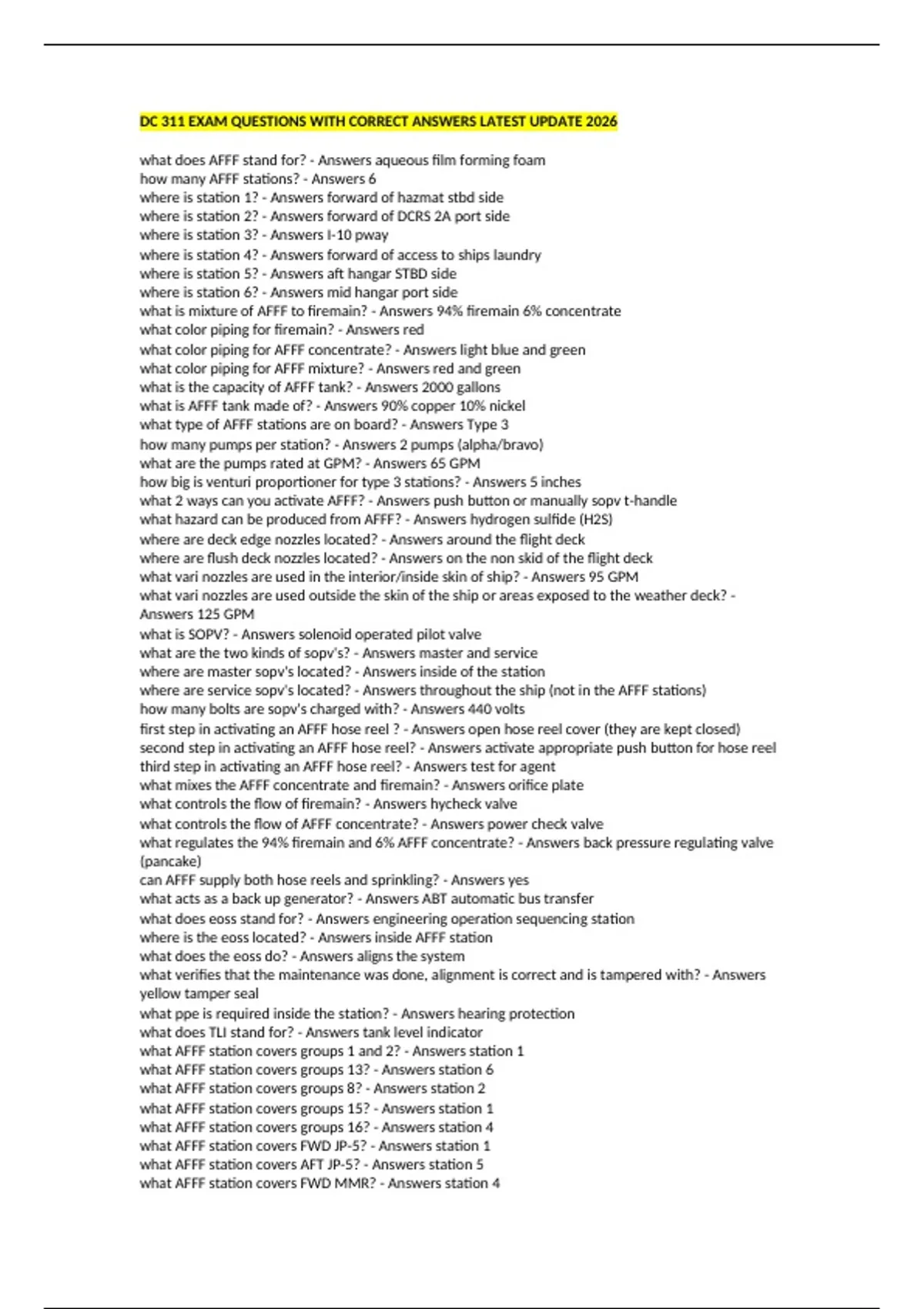 DC 311 EXAM QUESTIONS WITH CORRECT ANSWERS LATEST UPDATE 2026

what does AFFF stand for? - Answers aqueous film forming foam
how many AFFF stations? - Answers 6
where is station 1? - Answers forward of hazmat stbd side
where is station 2? - Answers forward of DCRS 2A port side
where is station 3? - Answers I-10 pway
where is station 4? - Answers forward of access to ships laundry
where is station 5? - Answers aft hangar STBD side
where is station 6? - Answers mid hangar port side
what is mixture of AFFF to firemain? - Answers 94% firemain 6% concentrate
what color piping for firemain? - Answers red
what color piping for AFFF concentrate? - Answers light blue and green
what color piping for AFFF mixture? - Answers red and green
what is the capacity of AFFF tank? - Answers 2000 gallons
what is AFFF tank made of? - Answers 90% copper 10% nickel
what type of AFFF stations are on board? - Answers Type 3
how many pumps per station? - Answers 2 pumps (alpha/bravo)
what are the pumps rated at GPM? - Answers 65 GPM
how big is venturi proportioner for type 3 stations? - Answers 5 inches
what 2 ways can you activate AFFF? - Answers push button or manually sopv t-handle
what hazard can be produced from AFFF? - Answers hydrogen sulfide (H2S)
where are deck edge nozzles located? - Answers around the flight deck
where are flush deck nozzles located? - Answers on the non skid of the flight deck
what vari nozzles are used in the interior/inside skin of ship? - Answers 95 GPM
what vari nozzles are used outside the skin of the ship or areas exposed to the weather deck? - Answers 125 GPM
what is SOPV? - Answers solenoid operated pilot valve
what are the two kinds of sopv's? - Answers master and service
where are master sopv's located? - Answers inside of the station
where are service sopv's located? - Answers throughout the ship (not in the AFFF stations)
how many bolts are sopv's charged with? - Answers 440 volts
first step in activating an AFFF hose reel ? - Answers open hose reel cover (they are kept closed)
second step in activating an AFFF hose reel? - Answers activate appropriate push button for hose reel
third step in activating an AFFF hose reel? - Answers test for agent
what mixes the AFFF concentrate and firemain? - Answers orifice plate
what controls the flow of firemain? - Answers hycheck valve
what controls the flow of AFFF concentrate? - Answers power check valve
what regulates the 94% firemain and 6% AFFF concentrate? - Answers back pressure regulating valve (pancake)
can AFFF supply both hose reels and sprinkling? - Answers yes
what acts as a back up generator? - Answers ABT automatic bus transfer
what does eoss stand for? - Answers engineering operation sequencing station
where is the eoss located? - Answers inside AFFF station
what does the eoss do? - Answers aligns the system
what verifies that the maintenance was done, alignment is correct and is tampered with? - Answers yellow tamper seal
what ppe is required inside the station? - Answers hearing protection
what does TLI stand for? - Answers tank level indicator
what AFFF station covers groups 1 and 2? - Answers station 1
what AFFF station covers groups 13? - Answers station 6
what AFFF station covers groups 8? - Answers station 2
what AFFF station covers groups 15? - Answers station 1
what AFFF station covers groups 16? - Answers station 4
what AFFF station covers FWD JP-5? - Answers station 1
what AFFF station covers AFT JP-5? - Answers station 5
what AFFF station covers FWD MMR? - Answers station 4